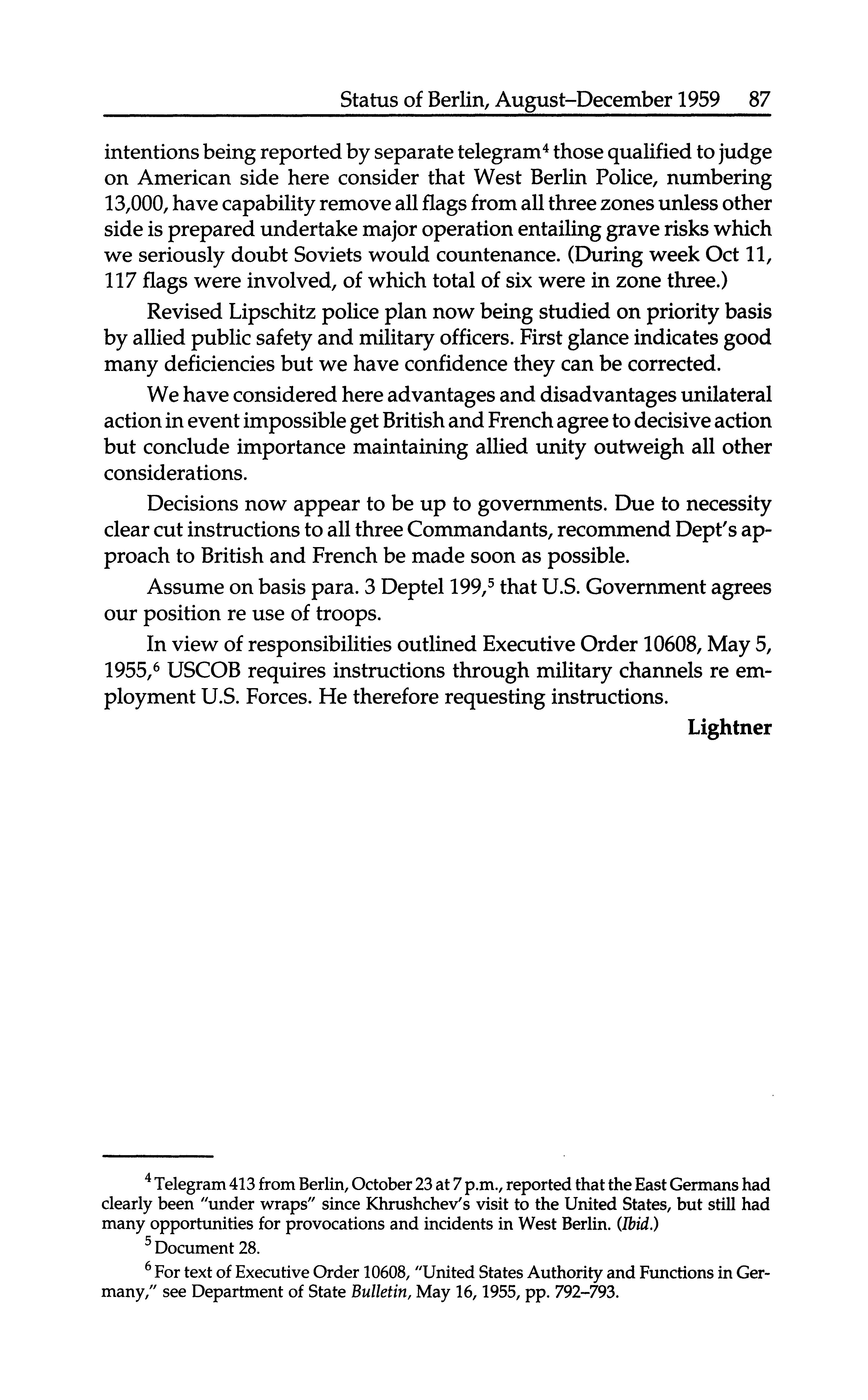 Status of Berlin, August–December 1959 87

intentions being reported by separate telegram$^4$ those qualified to judge on American side here consider that West Berlin Police, numbering 13,000, have capability remove all flags from all three zones unless other side is prepared undertake major operation entailing grave risks which we seriously doubt Soviets would countenance. (During week Oct 11, 117 flags were involved, of which total of six were in zone three.)

Revised Lipschitz police plan now being studied on priority basis by allied public safety and military officers. First glance indicates good many deficiencies but we have confidence they can be corrected.

We have considered here advantages and disadvantages unilateral action in event impossible get British and French agree to decisive action but conclude importance maintaining allied unity outweigh all other considerations.

Decisions now appear to be up to governments. Due to necessity clear cut instructions to all three Commandants, recommend Dept's approach to British and French be made soon as possible.

Assume on basis para. 3 Deptel 199,$^5$ that U.S. Government agrees our position re use of troops.

In view of responsibilities outlined Executive Order 10608, May 5, 1955,$^6$ USCOB requires instructions through military channels re employment U.S. Forces. He therefore requesting instructions.

Lightner

$^4$ Telegram 413 from Berlin, October 23 at 7 p.m., reported that the East Germans had clearly been "under wraps" since Khrushchev's visit to the United States, but still had many opportunities for provocations and incidents in West Berlin. (Ibid.)

$^5$ Document 28.

$^6$ For text of Executive Order 10608, "United States Authority and Functions in Germany," see Department of State Bulletin, May 16, 1955, pp. 792–793.